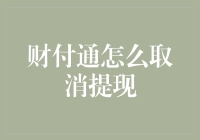 财付通怎么取消提现